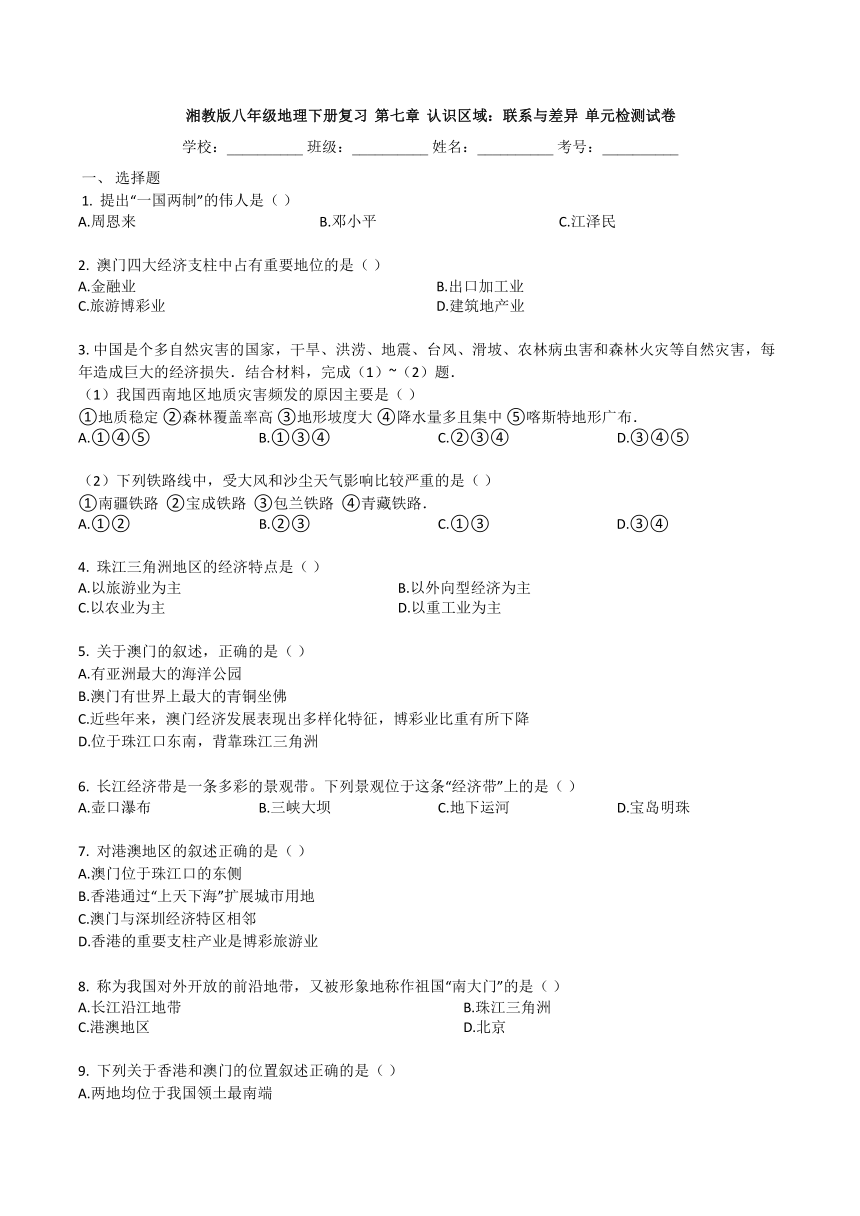 湘教版八年级地理下册复习 第七章 认识区域：联系与差异 单元检测试卷

学校：__________ 班级：__________ 姓名：__________ 考号：__________

一、 选择题

1. 提出“一国两制”的伟人是（ ）
A.周恩来 B.邓小平 C.江泽民

2. 澳门四大经济支柱中占有重要地位的是（ ）
A.金融业 B.出口加工业
C.旅游博彩业 D.建筑地产业

3. 中国是个多自然灾害的国家，干旱、洪涝、地震、台风、滑坡、农林病虫害和森林火灾等自然灾害，每年造成巨大的经济损失．结合材料，完成（1）~（2）题．
（1）我国西南地区地质灾害频发的原因主要是（ ）
①地质稳定 ②森林覆盖率高 ③地形坡度大 ④降水量多且集中 ⑤喀斯特地形广布．
A.①④⑤ B.①③④ C.②③④ D.③④⑤

（2）下列铁路线中，受大风和沙尘天气影响比较严重的是（ ）
①南疆铁路 ②宝成铁路 ③包兰铁路 ④青藏铁路．
A.①② B.②③ C.①③ D.③④

4. 珠江三角洲地区的经济特点是（ ）
A.以旅游业为主 B.以外向型经济为主
C.以农业为主 D.以重工业为主

5. 关于澳门的叙述，正确的是（ ）
A.有亚洲最大的海洋公园
B.澳门有世界上最大的青铜坐佛
C.近些年来，澳门经济发展表现出多样化特征，博彩业比重有所下降
D.位于珠江口东南，背靠珠江三角洲

6. 长江经济带是一条多彩的景观带。下列景观位于这条“经济带”上的是（ ）
A.壶口瀑布 B.三峡大坝 C.地下运河 D.宝岛明珠

7. 对港澳地区的叙述正确的是（ ）
A.澳门位于珠江口的东侧
B.香港通过“上天下海”扩展城市用地
C.澳门与深圳经济特区相邻
D.香港的重要支柱产业是博彩旅游业

8. 称为我国对外开放的前沿地带，又被形象地称作祖国“南大门”的是（ ）
A.长江沿江地带 B.珠江三角洲
C.港澳地区 D.北京

9. 下列关于香港和澳门的位置叙述正确的是（ ）
A.两地均位于我国领土最南端